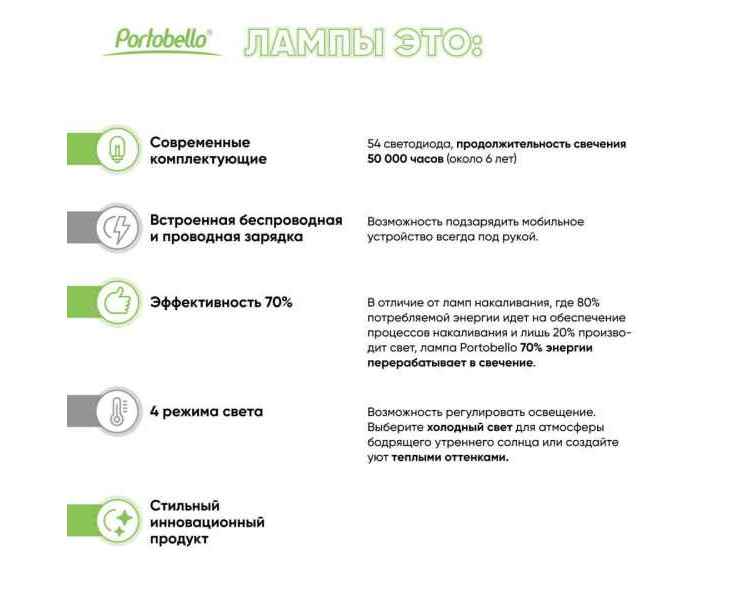 Portobello® ЛАМПЫ ЭТО:

Современные комплектующие

54 светодиода, продолжительность свечения 50 000 часов (около 6 лет)

Встроенная беспроводная и проводная зарядка

Возможность подзарядить мобильное устройство всегда под рукой.

Эффективность 70%

В отличие от ламп накаливания, где 80% потребляемой энергии идет на обеспечение процессов накаливания и лишь 20% производит свет, лампа Portobello 70% энергии перерабатывает в свечение.

4 режима света

Возможность регулировать освещение. Выберите холодный свет для атмосферы бодрящего утреннего солнца или создайте уют теплыми оттенками.

Стильный инновационный продукт